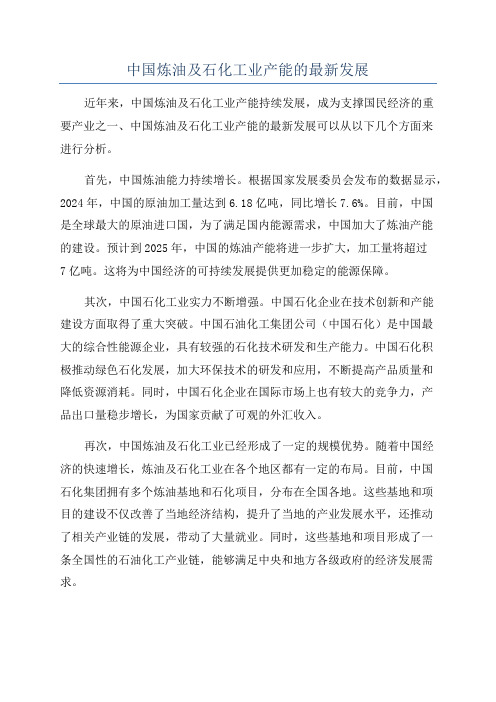 中国炼油及石化工业产能的最新发展

近年来，中国炼油及石化工业产能持续发展，成为支撑国民经济的重要产业之一、中国炼油及石化工业产能的最新发展可以从以下几个方面来进行分析。

首先，中国炼油能力持续增长。根据国家发展委员会发布的数据显示，2024年，中国的原油加工量达到6.18亿吨，同比增长7.6%。目前，中国是全球最大的原油进口国，为了满足国内能源需求，中国加大了炼油产能的建设。预计到2025年，中国的炼油产能将进一步扩大，加工量将超过7亿吨。这将为中国经济的可持续发展提供更加稳定的能源保障。

其次，中国石化工业实力不断增强。中国石化企业在技术创新和产能建设方面取得了重大突破。中国石油化工集团公司（中国石化）是中国最大的综合性能源企业，具有较强的石化技术研发和生产能力。中国石化积极推动绿色石化发展，加大环保技术的研发和应用，不断提高产品质量和降低资源消耗。同时，中国石化企业在国际市场上也有较大的竞争力，产品出口量稳步增长，为国家贡献了可观的外汇收入。

再次，中国炼油及石化工业已经形成了一定的规模优势。随着中国经济的快速增长，炼油及石化工业在各个地区都有一定的布局。目前，中国石化集团拥有多个炼油基地和石化项目，分布在全国各地。这些基地和项目的建设不仅改善了当地经济结构，提升了当地的产业发展水平，还推动了相关产业链的发展，带动了大量就业。同时，这些基地和项目形成了一条全国性的石油化工产业链，能够满足中央和地方各级政府的经济发展需求。